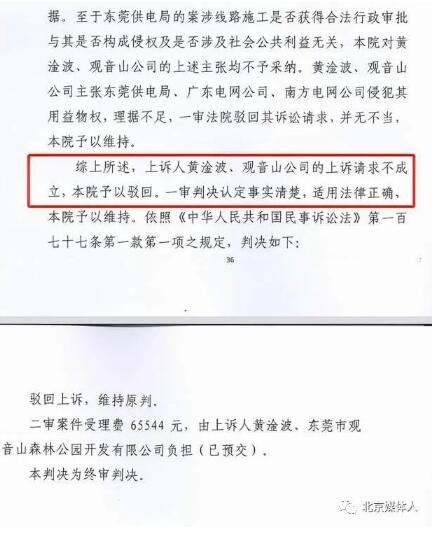 据。至于东莞供电局的案涉线路施工是否获得合法行政审批与其是否构成侵权及是否涉及社会公共利益无关，本院对黄淦波、观音山公司的上述主张均不予采纳。黄淦波、观音山公司主张东莞供电局、广东电网公司、南方电网公司侵犯其用益物权，理据不足，一审法院驳回其诉讼请求，并无不当，本院予以维持。

综上所述，上诉人黄淦波、观音山公司的上诉请求不成立，本院予以驳回。一审判决认定事实清楚，适用法律正确，本院予以维持。依照《中华人民共和国民事诉讼法》第一百七十七条第一款第一项之规定，判决如下：

36

驳回上诉，维持原判。

二审案件受理费65544元，由上诉人黄淦波、东莞市观音山森林公园开发有限公司负担（已预交）。

本判决为终审判决。

北京媒体人